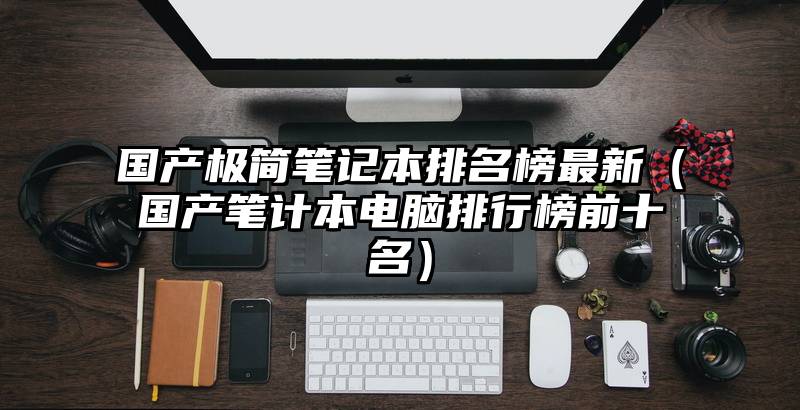 国产极简笔记本排名榜最新（国产笔计本电脑排行榜前十名）